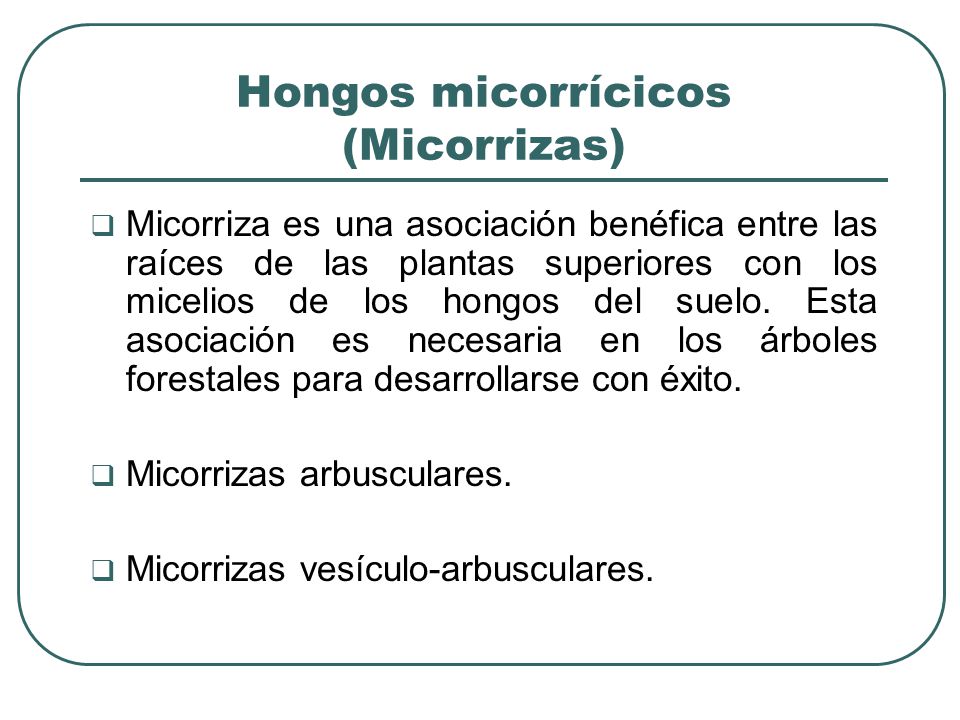 Hongos micorrícicos (Micorrizas)

❑ Micorriza es una asociación benéfica entre las raíces de las plantas superiores con los micelios de los hongos del suelo. Esta asociación es necesaria en los árboles forestales para desarrollarse con éxito.

❑ Micorrizas arbusculares.

❑ Micorrizas vesículo-arbusculares.